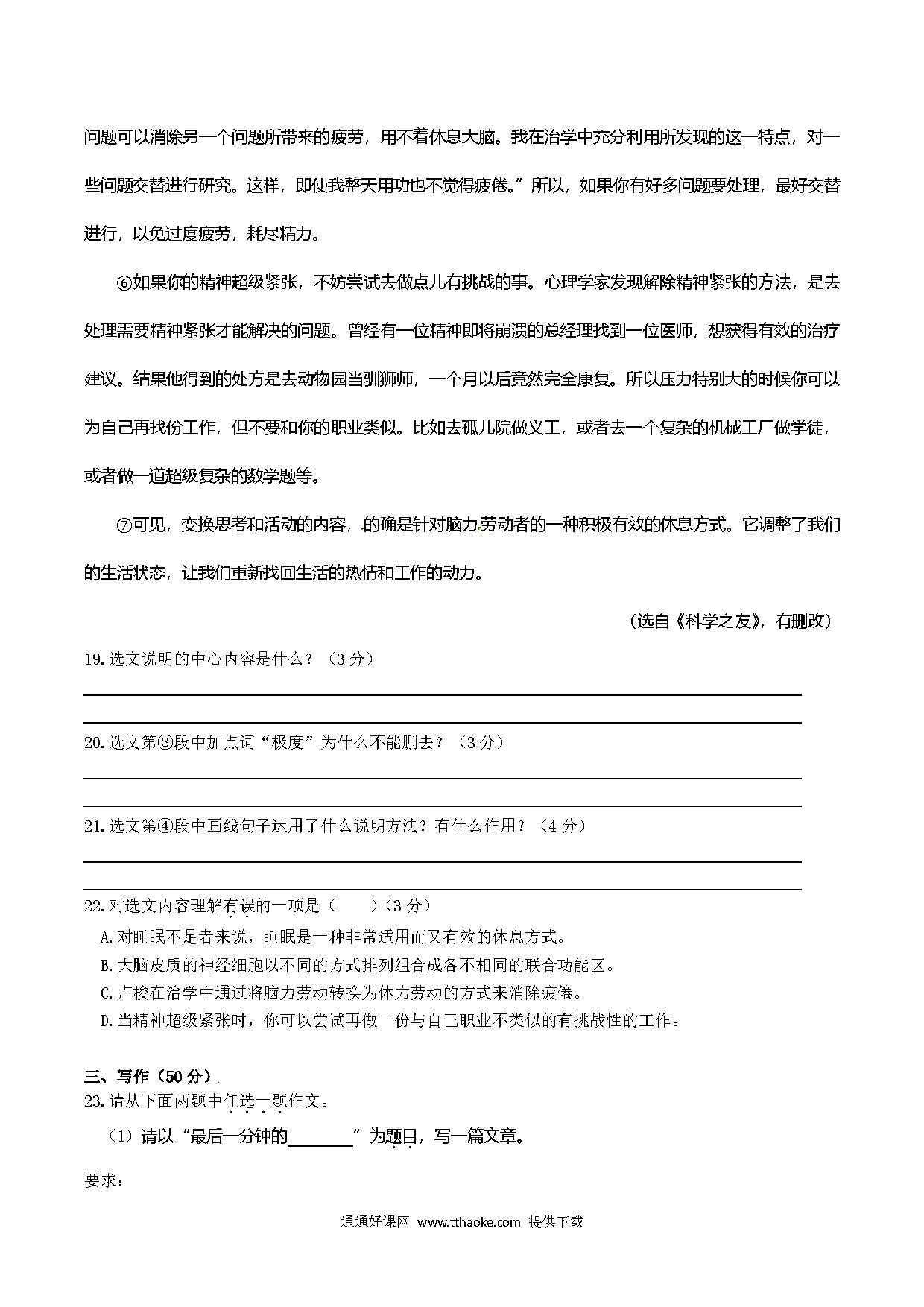 问题可以消除另一个问题所带来的疲劳，用不着休息大脑。我在治学中充分利用所发现的这一特点，对一些问题交替进行研究。这样，即使我整天用功也不觉得疲倦。”所以，如果你有好多问题要处理，最好交替进行，以免过度疲劳，耗尽精力。

⑥如果你的精神超级紧张，不妨尝试去做点儿有挑战的事。心理学家发现解除精神紧张的方法，是去处理需要精神紧张才能解决的问题。曾经有一位精神即将崩溃的总经理找到一位医师，想获得有效的治疗建议。结果他得到的处方是去动物园当驯狮师，一个月以后竟然完全康复。所以压力特别大的时候你可以为自己再找份工作，但不要和你的职业类似。比如去孤儿院做义工，或者去一个复杂的机械工厂做学徒，或者做一道超级复杂的数学题等。

⑦可见，变换思考和活动的内容，的确是针对脑力劳动者的一种积极有效的休息方式。它调整了我们的生活状态，让我们重新找回生活的热情和工作的动力。

（选自《科学之友》，有删改）

19.选文说明的中心内容是什么？（3分）

20.选文第③段中加点词“极度”为什么不能删去？（3分）

21.选文第④段中画线句子运用了什么说明方法？有什么作用？（4分）

22.对选文内容理解有误的一项是（　　）（3分）
A.对睡眠不足者来说，睡眠是一种非常适用而又有效的休息方式。
B.大脑皮质的神经细胞以不同的方式排列组合成各不相同的联合功能区。
C.卢梭在治学中通过将脑力劳动转换为体力劳动的方式来消除疲倦。
D.当精神超级紧张时，你可以尝试再做一份与自己职业不类似的有挑战性的工作。

三、写作（50分）
23.请从下面两题中任选一题作文。
（1）请以“最后一分钟的________”为题目，写一篇文章。

要求：

通通好课网 www.tthaoke.com 提供下载